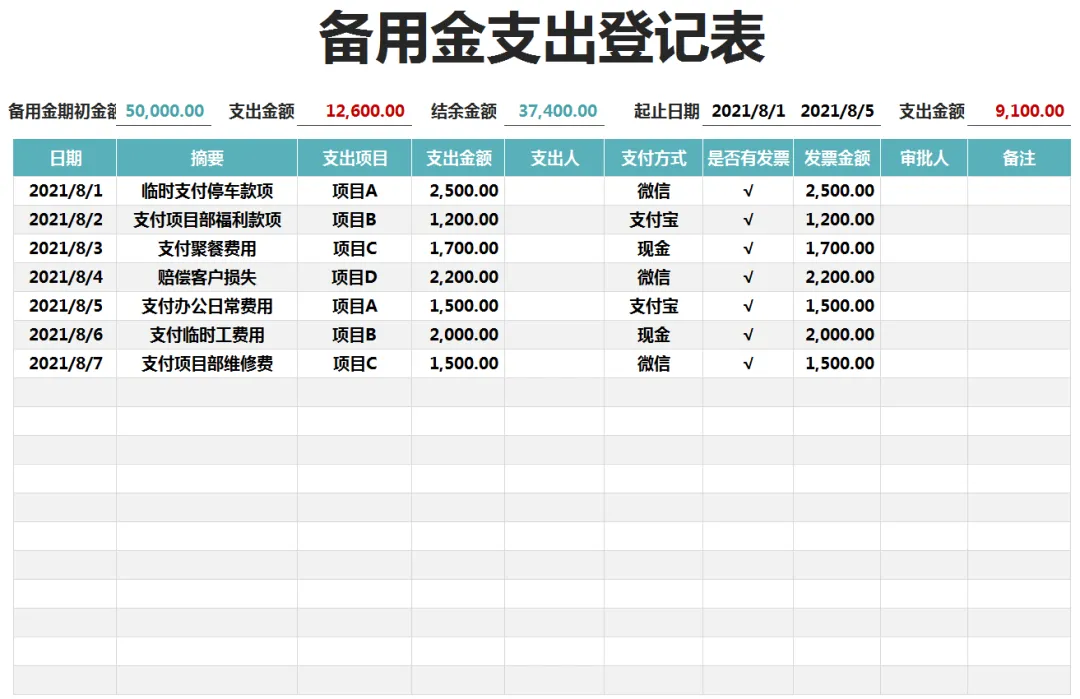 备用金支出登记表

备用金期初金额 50,000.00 支出金额 12,600.00 结余金额 37,400.00 起止日期 2021/8/1 2021/8/5 支出金额 9,100.00

| 日期 | 摘要 | 支出项目 | 支出金额 | 支出人 | 支付方式 | 是否有发票 | 发票金额 | 审批人 | 备注 |
|---|---|---|---|---|---|---|---|---|---|
| 2021/8/1 | 临时支付停车款项 | 项目A | 2,500.00 | | 微信 | √ | 2,500.00 | | |
| 2021/8/2 | 支付项目部福利款项 | 项目B | 1,200.00 | | 支付宝 | √ | 1,200.00 | | |
| 2021/8/3 | 支付聚餐费用 | 项目C | 1,700.00 | | 现金 | √ | 1,700.00 | | |
| 2021/8/4 | 赔偿客户损失 | 项目D | 2,200.00 | | 微信 | √ | 2,200.00 | | |
| 2021/8/5 | 支付办公日常费用 | 项目A | 1,500.00 | | 支付宝 | √ | 1,500.00 | | |
| 2021/8/6 | 支付临时工费用 | 项目B | 2,000.00 | | 现金 | √ | 2,000.00 | | |
| 2021/8/7 | 支付项目部维修费 | 项目C | 1,500.00 | | 微信 | √ | 1,500.00 | | |